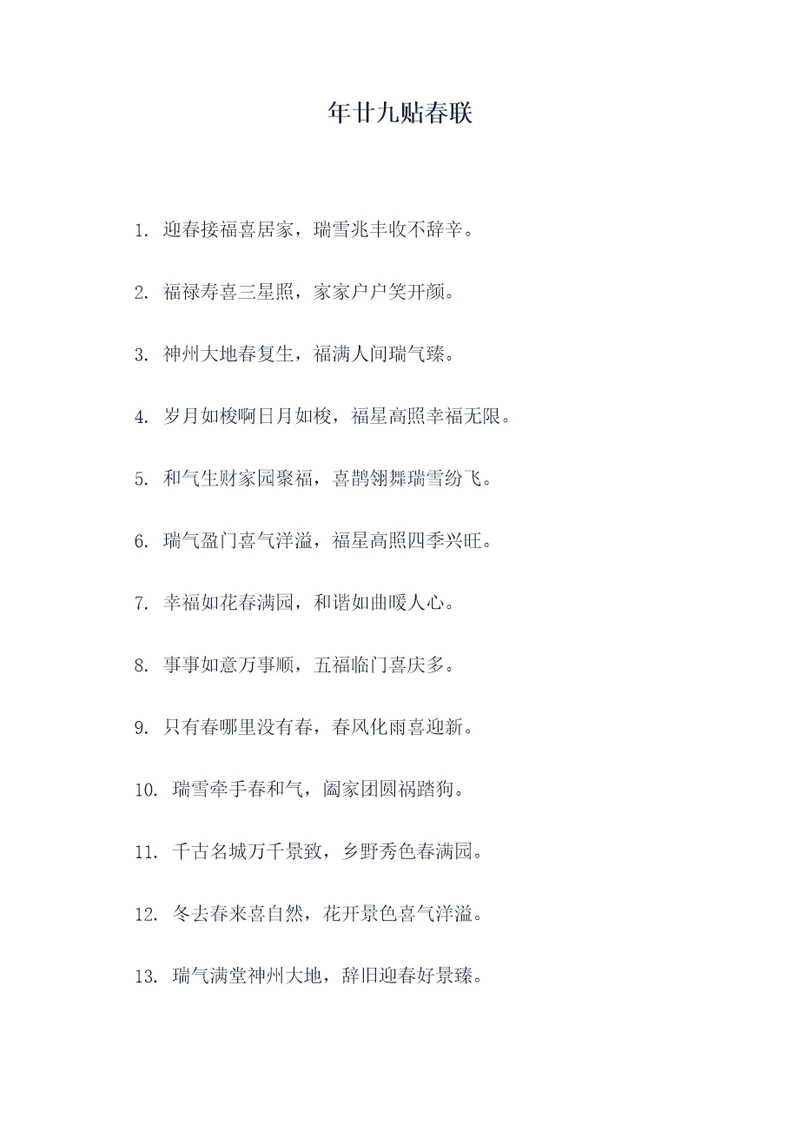 年廿九贴春联

1. 迎春接福喜居家，瑞雪兆丰收不辞辛。

2. 福禄寿喜三星照，家家户户笑开颜。

3. 神州大地春复生，福满人间瑞气臻。

4. 岁月如梭啊日月如梭，福星高照幸福无限。

5. 和气生财家园聚福，喜鹊翎舞瑞雪纷飞。

6. 瑞气盈门喜气洋溢，福星高照四季兴旺。

7. 幸福如花春满园，和谐如曲暖人心。

8. 事事如意万事顺，五福临门喜庆多。

9. 只有春哪里没有春，春风化雨喜迎新。

10. 瑞雪牵手春和气，阖家团圆祸踏狗。

11. 千古名城万千景致，乡野秀色春满园。

12. 冬去春来喜自然，花开景色喜气洋溢。

13. 瑞气满堂神州大地，辞旧迎春好景臻。